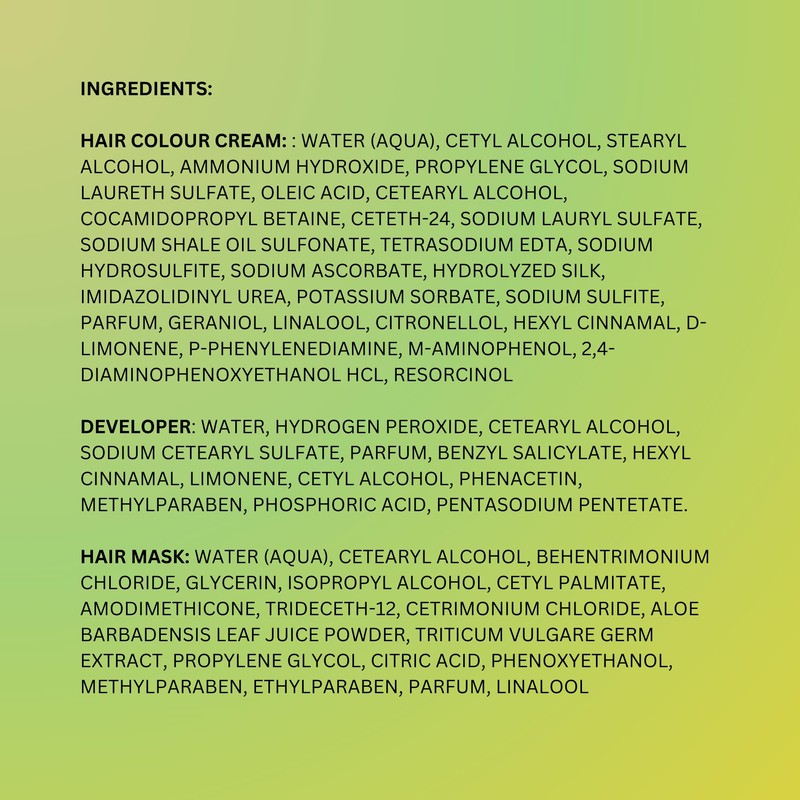 INGREDIENTS:

HAIR COLOUR CREAM: : WATER (AQUA), CETYL ALCOHOL, STEARYL ALCOHOL, AMMONIUM HYDROXIDE, PROPYLENE GLYCOL, SODIUM LAURETH SULFATE, OLEIC ACID, CETEARYL ALCOHOL, COCAMIDOPROPYL BETAINE, CETETH-24, SODIUM LAURYL SULFATE, SODIUM SHALE OIL SULFONATE, TETRASODIUM EDTA, SODIUM HYDROSULFITE, SODIUM ASCORBATE, HYDROLYZED SILK, IMIDAZOLIDINYL UREA, POTASSIUM SORBATE, SODIUM SULFITE, PARFUM, GERANIOL, LINALOOL, CITRONELLOL, HEXYL CINNAMAL, D-LIMONENE, P-PHENYLENEDIAMINE, M-AMINOPHENOL, 2,4-DIAMINOPHENOXYETHANOL HCL, RESORCINOL

DEVELOPER: WATER, HYDROGEN PEROXIDE, CETEARYL ALCOHOL, SODIUM CETEARYL SULFATE, PARFUM, BENZYL SALICYLATE, HEXYL CINNAMAL, LIMONENE, CETYL ALCOHOL, PHENACETIN, METHYLPARABEN, PHOSPHORIC ACID, PENTASODIUM PENTETATE.

HAIR MASK: WATER (AQUA), CETEARYL ALCOHOL, BEHENTRIMONIUM CHLORIDE, GLYCERIN, ISOPROPYL ALCOHOL, CETYL PALMITATE, AMODIMETHICONE, TRIDECETH-12, CETRIMONIUM CHLORIDE, ALOE BARBADENSIS LEAF JUICE POWDER, TRITICUM VULGARE GERM EXTRACT, PROPYLENE GLYCOL, CITRIC ACID, PHENOXYETHANOL, METHYLPARABEN, ETHYLPARABEN, PARFUM, LINALOOL